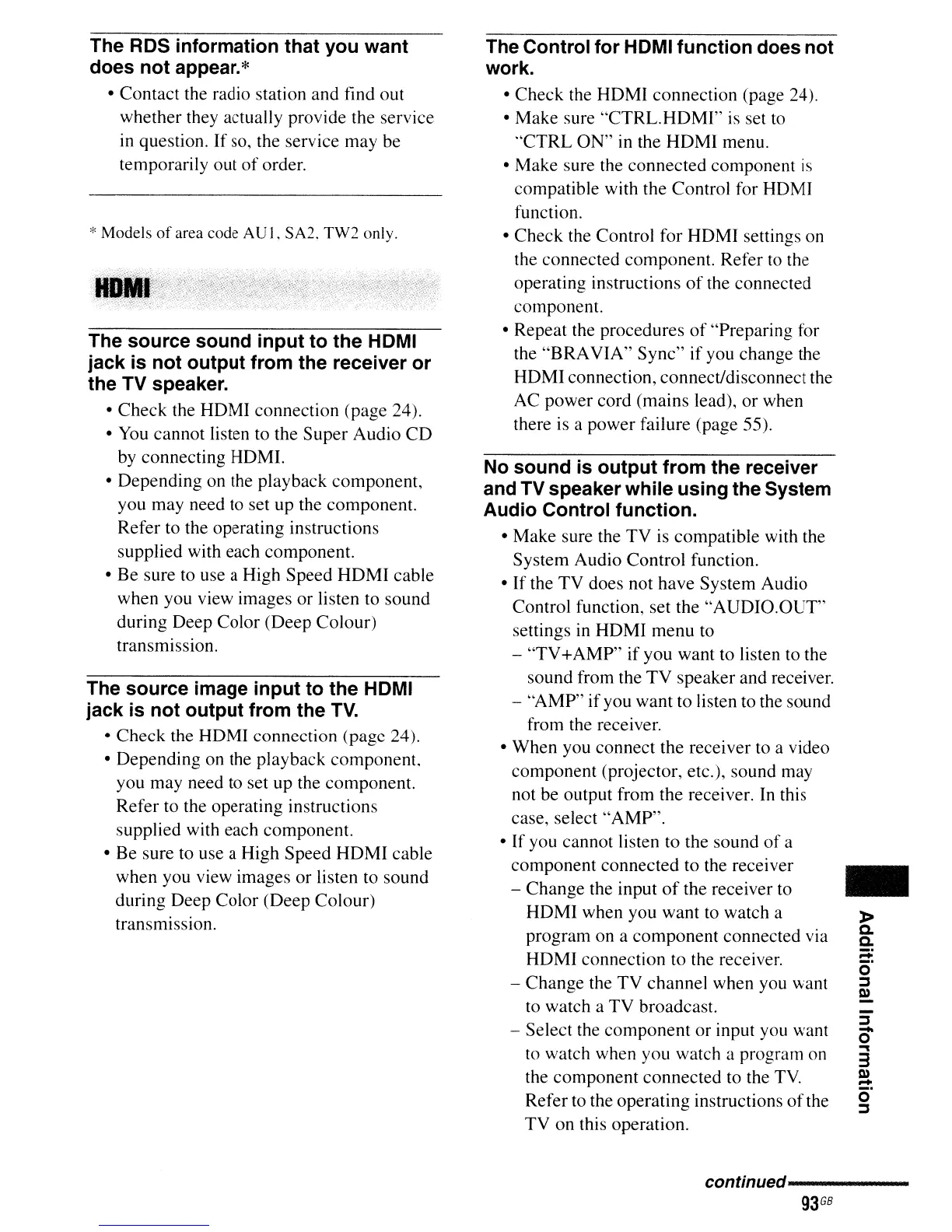 The RDS information that you want does not appear.*

• Contact the radio station and find out whether they actually provide the service in question. If so, the service may be temporarily out of order.

* Models of area code AU1, SA2, TW2 only.

HDMI

The source sound input to the HDMI jack is not output from the receiver or the TV speaker.

• Check the HDMI connection (page 24).
• You cannot listen to the Super Audio CD by connecting HDMI.
• Depending on the playback component, you may need to set up the component. Refer to the operating instructions supplied with each component.
• Be sure to use a High Speed HDMI cable when you view images or listen to sound during Deep Color (Deep Colour) transmission.

The source image input to the HDMI jack is not output from the TV.

• Check the HDMI connection (page 24).
• Depending on the playback component, you may need to set up the component. Refer to the operating instructions supplied with each component.
• Be sure to use a High Speed HDMI cable when you view images or listen to sound during Deep Color (Deep Colour) transmission.

The Control for HDMI function does not work.

• Check the HDMI connection (page 24).
• Make sure "CTRL.HDMI" is set to "CTRL ON" in the HDMI menu.
• Make sure the connected component is compatible with the Control for HDMI function.
• Check the Control for HDMI settings on the connected component. Refer to the operating instructions of the connected component.
• Repeat the procedures of "Preparing for the "BRAVIA" Sync" if you change the HDMI connection, connect/disconnect the AC power cord (mains lead), or when there is a power failure (page 55).

No sound is output from the receiver and TV speaker while using the System Audio Control function.

• Make sure the TV is compatible with the System Audio Control function.
• If the TV does not have System Audio Control function, set the "AUDIO.OUT" settings in HDMI menu to
– "TV+AMP" if you want to listen to the sound from the TV speaker and receiver.
– "AMP" if you want to listen to the sound from the receiver.
• When you connect the receiver to a video component (projector, etc.), sound may not be output from the receiver. In this case, select "AMP".
• If you cannot listen to the sound of a component connected to the receiver
– Change the input of the receiver to HDMI when you want to watch a program on a component connected via HDMI connection to the receiver.
– Change the TV channel when you want to watch a TV broadcast.
– Select the component or input you want to watch when you watch a program on the component connected to the TV. Refer to the operating instructions of the TV on this operation.

Additional Information

continued

93GB